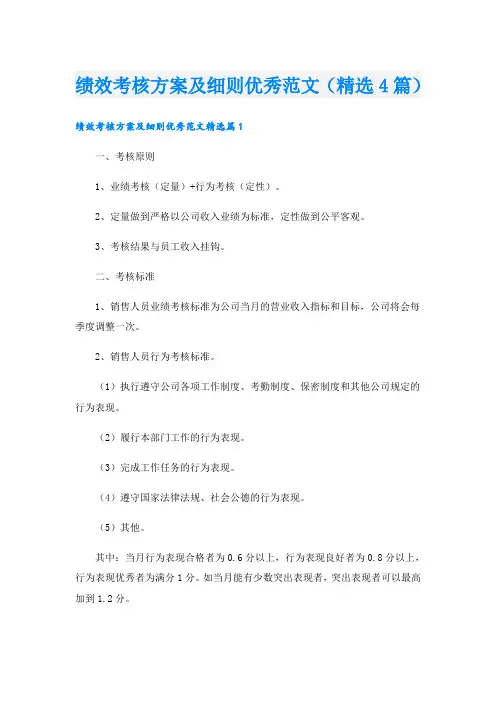 绩效考核方案及细则优秀范文（精选4篇）

绩效考核方案及细则优秀范文精选篇1

一、考核原则

1、业绩考核（定量）+行为考核（定性）。

2、定量做到严格以公司收入业绩为标准，定性做到公平客观。

3、考核结果与员工收入挂钩。

二、考核标准

1、销售人员业绩考核标准为公司当月的营业收入指标和目标，公司将会每季度调整一次。

2、销售人员行为考核标准。

（1）执行遵守公司各项工作制度、考勤制度、保密制度和其他公司规定的行为表现。

（2）履行本部门工作的行为表现。

（3）完成工作任务的行为表现。

（4）遵守国家法律法规、社会公德的行为表现。

（5）其他。

其中：当月行为表现合格者为0.6分以上，行为表现良好者为0.8分以上，行为表现优秀者为满分1分。如当月能有少数突出表现者，突出表现者可以最高加到1.2分。